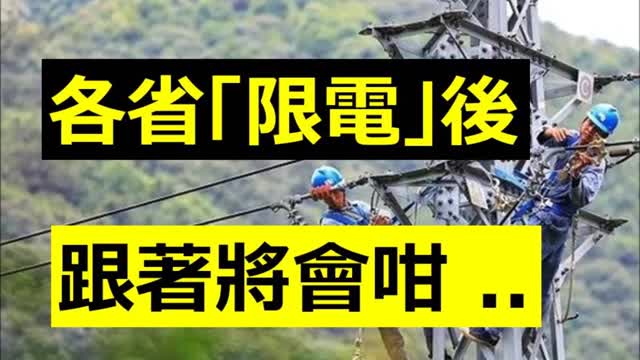 各省「限電」後

跟著將會咁 ..